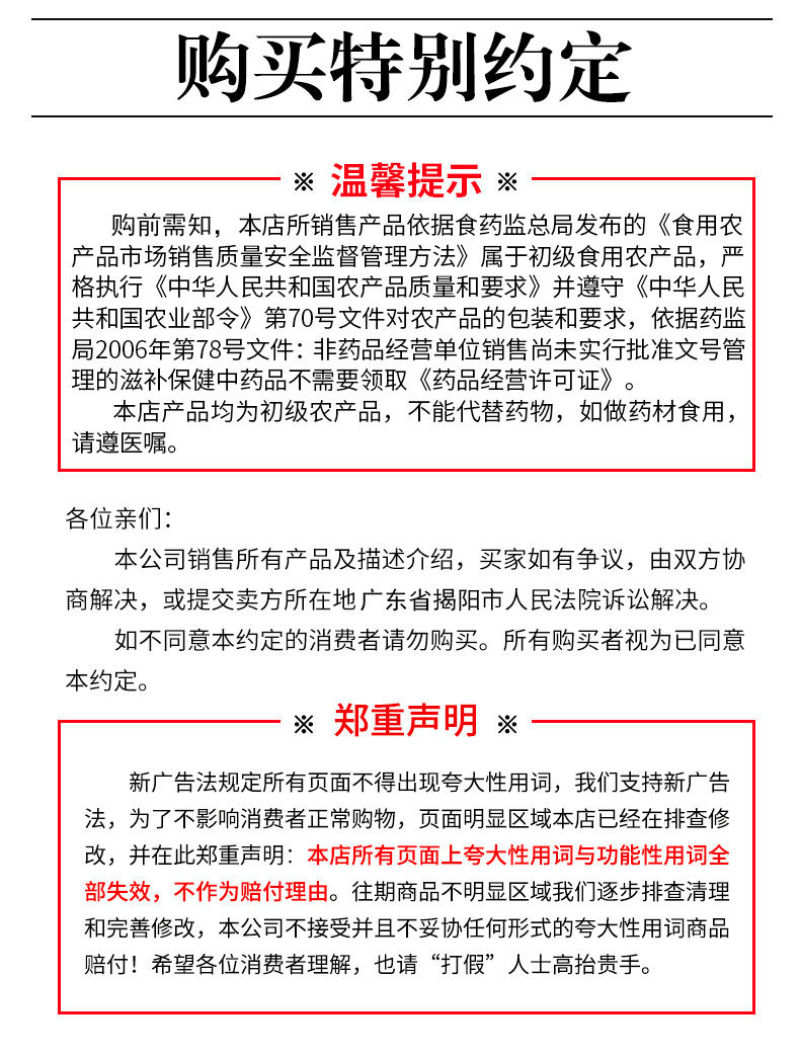 购买特别约定

※ 温馨提示 ※

购前需知，本店所销售产品依据食药监总局发布的《食用农产品市场销售质量安全监督管理方法》属于初级食用农产品，严格执行《中华人民共和国农产品质量和要求》并遵守《中华人民共和国农业部令》第70号文件对农产品的包装和要求，依据药监局2006年第78号文件：非药品经营单位销售尚未实行批准文号管理的滋补保健中药品不需要领取《药品经营许可证》。

本店产品均为初级农产品，不能代替药物，如做药材食用，请遵医嘱。

各位亲们：

本公司销售所有产品及描述介绍，买家如有争议，由双方协商解决，或提交卖方所在地广东省揭阳市人民法院诉讼解决。

如不同意本约定的消费者请勿购买。所有购买者视为已同意本约定。

※ 郑重声明 ※

新广告法规定所有页面不得出现夸大性用词，我们支持新广告法，为了不影响消费者正常购物，页面明显区域本店已经在排查修改，并在此郑重声明：本店所有页面上夸大性用词与功能性用词全部失效，不作为赔付理由。往期商品不明显区域我们逐步排查清理和完善修改，本公司不接受并且不妥协任何形式的夸大性用词商品赔付！希望各位消费者理解，也请“打假”人士高抬贵手。